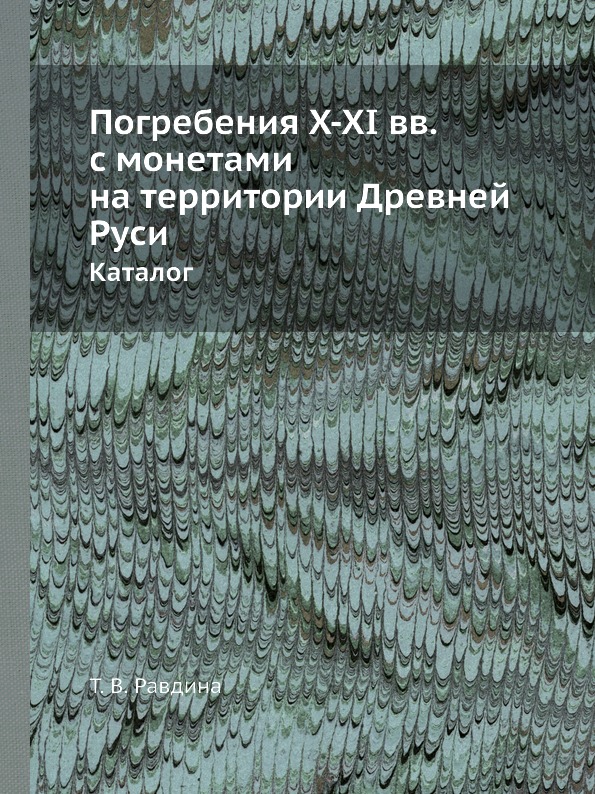 Погребения X-XI вв. с монетами на территории Древней Руси

Каталог

Т. В. Равдина